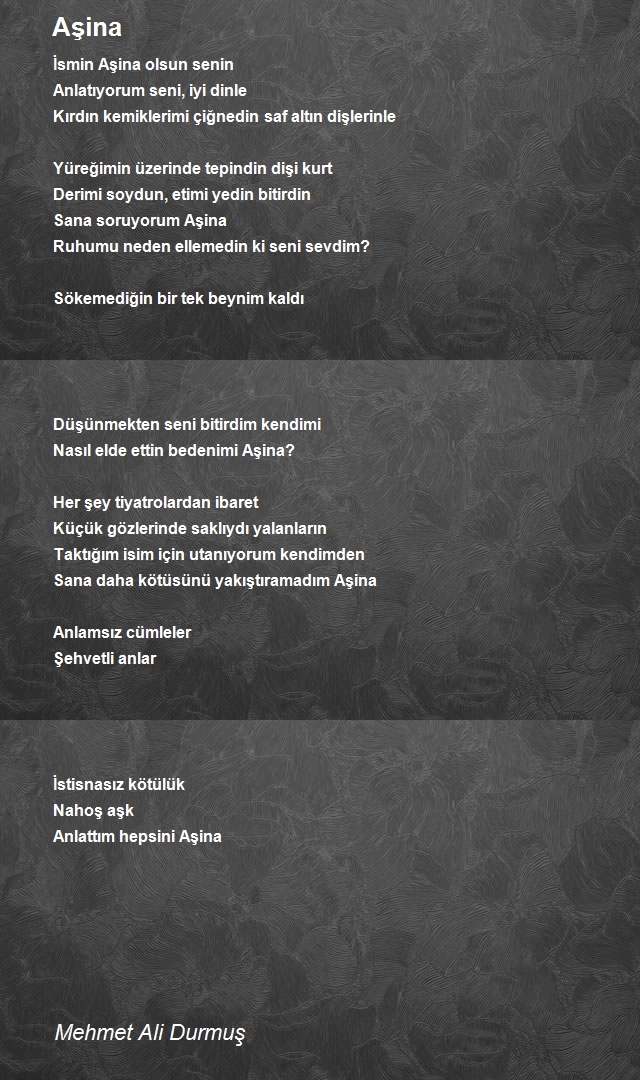 Aşina

İsmin Aşina olsun senin
Anlatıyorum seni, iyi dinle
Kırdın kemiklerimi çiğnedin saf altın dişlerinle

Yüreğimin üzerinde tepindin dişi kurt
Derimi soydun, etimi yedin bitirdin
Sana soruyorum Aşina
Ruhumu neden ellemedin ki seni sevdim?

Sökemediğin bir tek beynim kaldı

Düşünmekten seni bitirdim kendimi
Nasıl elde ettin bedenimi Aşina?

Her şey tiyatrolardan ibaret
Küçük gözlerinde saklıydı yalanların
Taktığım isim için utanıyorum kendimden
Sana daha kötüsünü yakıştıramadım Aşina

Anlamsız cümleler
Şehvetli anlar

İstisnasız kötülük
Nahoş aşk
Anlattım hepsini Aşina

Mehmet Ali Durmuş